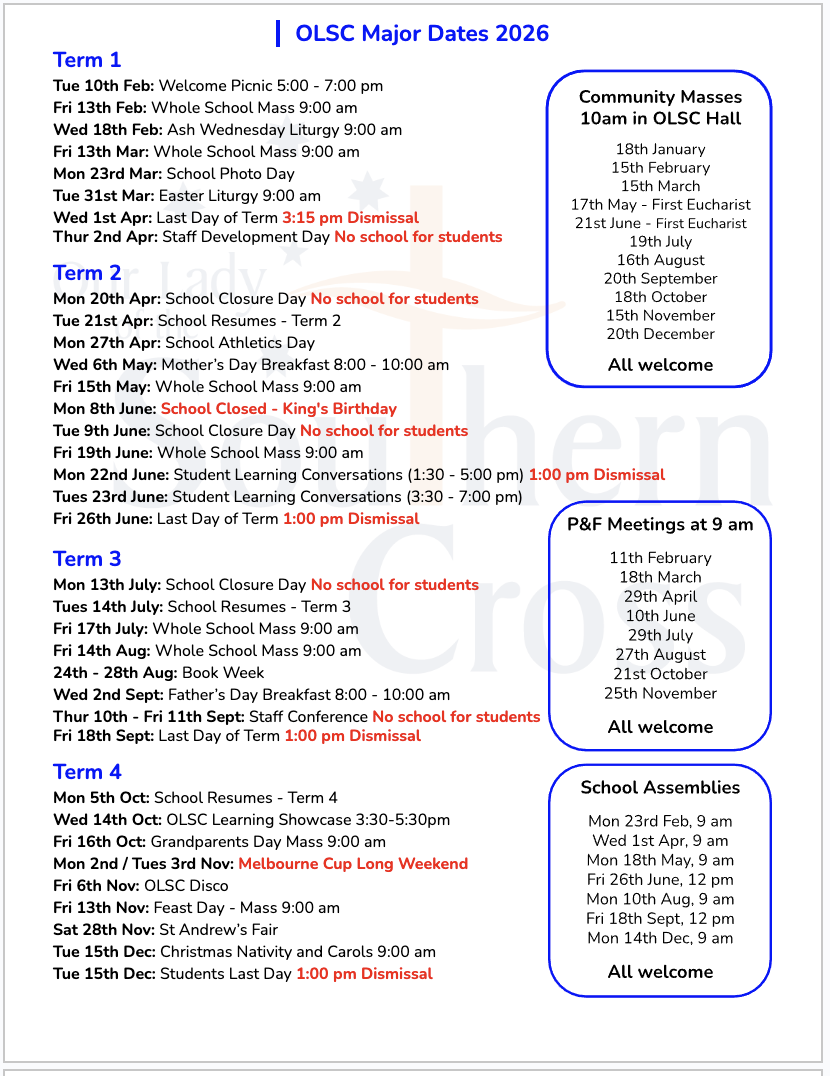 OLSC Major Dates 2026

Term 1

Tue 10th Feb: Welcome Picnic 5:00 - 7:00 pm
Fri 13th Feb: Whole School Mass 9:00 am
Wed 18th Feb: Ash Wednesday Liturgy 9:00 am
Fri 13th Mar: Whole School Mass 9:00 am
Mon 23rd Mar: School Photo Day
Tue 31st Mar: Easter Liturgy 9:00 am
Wed 1st Apr: Last Day of Term 3:15 pm Dismissal
Thur 2nd Apr: Staff Development Day No school for students

Term 2

Mon 20th Apr: School Closure Day No school for students
Tue 21st Apr: School Resumes - Term 2
Mon 27th Apr: School Athletics Day
Wed 6th May: Mother's Day Breakfast 8:00 - 10:00 am
Fri 15th May: Whole School Mass 9:00 am
Mon 8th June: School Closed - King's Birthday
Tue 9th June: School Closure Day No school for students
Fri 19th June: Whole School Mass 9:00 am
Mon 22nd June: Student Learning Conversations (1:30 - 5:00 pm) 1:00 pm Dismissal
Tues 23rd June: Student Learning Conversations (3:30 - 7:00 pm)
Fri 26th June: Last Day of Term 1:00 pm Dismissal

Term 3

Mon 13th July: School Closure Day No school for students
Tues 14th July: School Resumes - Term 3
Fri 17th July: Whole School Mass 9:00 am
Fri 14th Aug: Whole School Mass 9:00 am
24th - 28th Aug: Book Week
Wed 2nd Sept: Father's Day Breakfast 8:00 - 10:00 am
Thur 10th - Fri 11th Sept: Staff Conference No school for students
Fri 18th Sept: Last Day of Term 1:00 pm Dismissal

Term 4

Mon 5th Oct: School Resumes - Term 4
Wed 14th Oct: OLSC Learning Showcase 3:30-5:30pm
Fri 16th Oct: Grandparents Day Mass 9:00 am
Mon 2nd / Tues 3rd Nov: Melbourne Cup Long Weekend
Fri 6th Nov: OLSC Disco
Fri 13th Nov: Feast Day - Mass 9:00 am
Sat 28th Nov: St Andrew's Fair
Tue 15th Dec: Christmas Nativity and Carols 9:00 am
Tue 15th Dec: Students Last Day 1:00 pm Dismissal

Community Masses
10am in OLSC Hall

18th January
15th February
15th March
17th May - First Eucharist
21st June - First Eucharist
19th July
16th August
20th September
18th October
15th November
20th December

All welcome

P&F Meetings at 9 am

11th February
18th March
29th April
10th June
29th July
27th August
21st October
25th November

All welcome

School Assemblies

Mon 23rd Feb, 9 am
Wed 1st Apr, 9 am
Mon 18th May, 9 am
Fri 26th June, 12 pm
Mon 10th Aug, 9 am
Fri 18th Sept, 12 pm
Mon 14th Dec, 9 am

All welcome

Our Lady Southern Cross